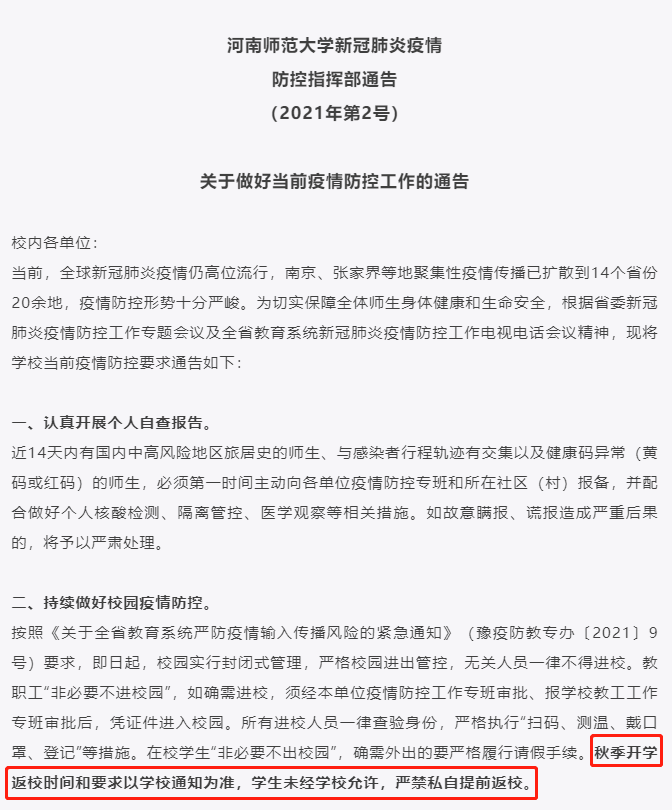 河南师范大学新冠肺炎疫情
防控指挥部通告
（2021年第2号）

关于做好当前疫情防控工作的通告

校内各单位：
当前，全球新冠肺炎疫情仍高位流行，南京、张家界等地聚集性疫情传播已扩散到14个省份20余地，疫情防控形势十分严峻。为切实保障全体师生身体健康和生命安全，根据省委新冠肺炎疫情防控工作专题会议及全省教育系统新冠肺炎疫情防控工作电视电话会议精神，现将学校当前疫情防控要求通告如下：

一、认真开展个人自查报告。
近14天内有国内中高风险地区旅居史的师生、与感染者行程轨迹有交集以及健康码异常（黄码或红码）的师生，必须第一时间主动向各单位疫情防控专班和所在社区（村）报备，并配合做好个人核酸检测、隔离管控、医学观察等相关措施。如故意瞒报、谎报造成严重后果的，将予以严肃处理。

二、持续做好校园疫情防控。
按照《关于全省教育系统严防疫情输入传播风险的紧急通知》（豫疫防教专办〔2021〕9号）要求，即日起，校园实行封闭式管理，严格校园进出管控，无关人员一律不得进校。教职工“非必要不进校园”，如确需进校，须经本单位疫情防控工作专班审批、报学校教工工作专班审批后，凭证件进入校园。所有进校人员一律查验身份，严格执行“扫码、测温、戴口罩、登记”等措施。在校学生“非必要不出校园”，确需外出的要严格履行请假手续。秋季开学返校时间和要求以学校通知为准，学生未经学校允许，严禁私自提前返校。